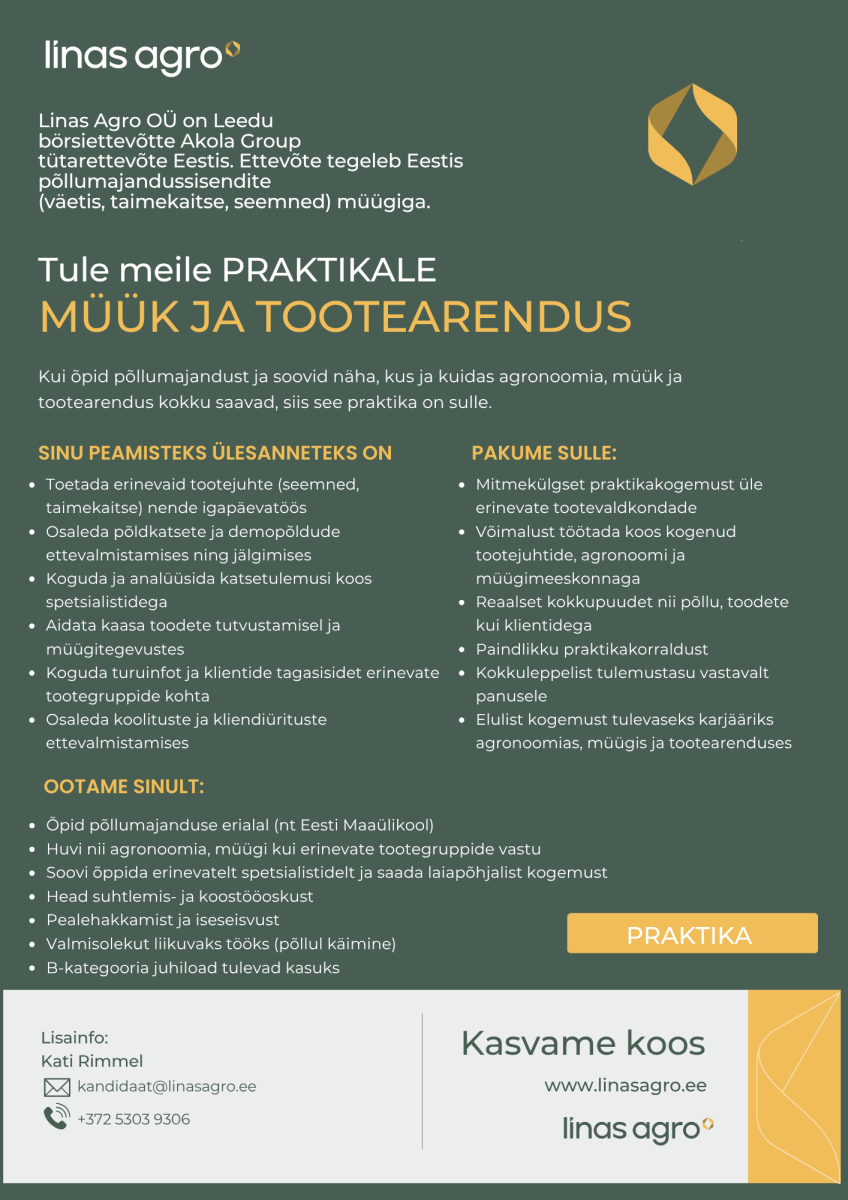 linas agro

Linas Agro OÜ on Leedu börsiettevõtte Akola Group tütarettevõte Eestis. Ettevõte tegeleb Eestis põllumajandussisendite (väetis, taimekaitse, seemned) müügiga.

Tule meile PRAKTIKALE

MÜÜK JA TOOTEARENDUS

Kui õpid põllumajandust ja soovid näha, kus ja kuidas agronoomia, müük ja tootearendus kokku saavad, siis see praktika on sulle.

SINU PEAMISTEKS ÜLESANNETEKS ON

- Toetada erinevaid tootejuhte (seemned, taimekaitse) nende igapäevatöös
- Osaleda põldkatsete ja demopõldude ettevalmistamises ning jälgimises
- Koguda ja analüüsida katsetulemusi koos spetsialistidega
- Aidata kaasa toodete tutvustamisel ja müügitegevustes
- Koguda turuinfot ja klientide tagasisidet erinevate tootegruppide kohta
- Osaleda koolituste ja kliendiürituste ettevalmistamises

PAKUME SULLE:

- Mitmekülgset praktikakogemust üle erinevate tootevaldkondade
- Võimalust töötada koos kogenud tootejuhtide, agronoomi ja müügimeeskonnaga
- Reaalset kokkupuudet nii põllu, toodete kui klientidega
- Paindlikku praktikakorraldust
- Kokkuleppelist tulemustasu vastavalt panusele
- Elulist kogemust tulevaseks karjääriks agronoomias, müügis ja tootearenduses

OOTAME SINULT:

- Õpid põllumajanduse erialal (nt Eesti Maaülikool)
- Huvi nii agronoomia, müügi kui erinevate tootegruppide vastu
- Soovi õppida erinevatelt spetsialistidelt ja saada laiapõhjalist kogemust
- Head suhtlemis- ja koostööoskust
- Pealehakkamist ja iseseisvust
- Valmisolekut liikuvaks tööks (põllul käimine)
- B-kategooria juhiload tulevad kasuks

PRAKTIKA

Lisainfo:
Kati Rimmel
kandidaat@linasagro.ee
+372 5303 9306

Kasvame koos
www.linasagro.ee
linas agro